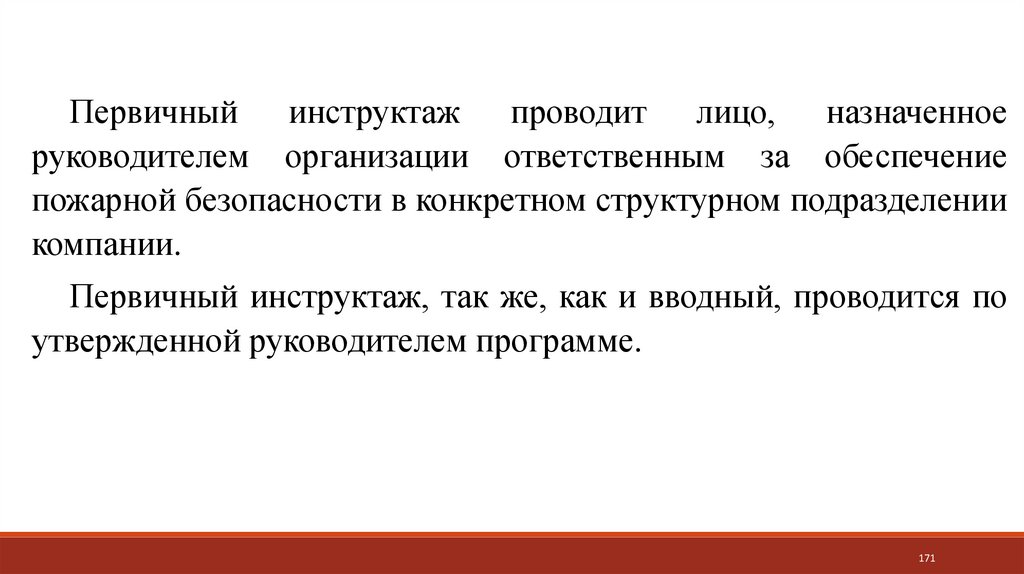 Первичный инструктаж проводит лицо, назначенное руководителем организации ответственным за обеспечение пожарной безопасности в конкретном структурном подразделении компании.

Первичный инструктаж, так же, как и вводный, проводится по утвержденной руководителем программе.

171